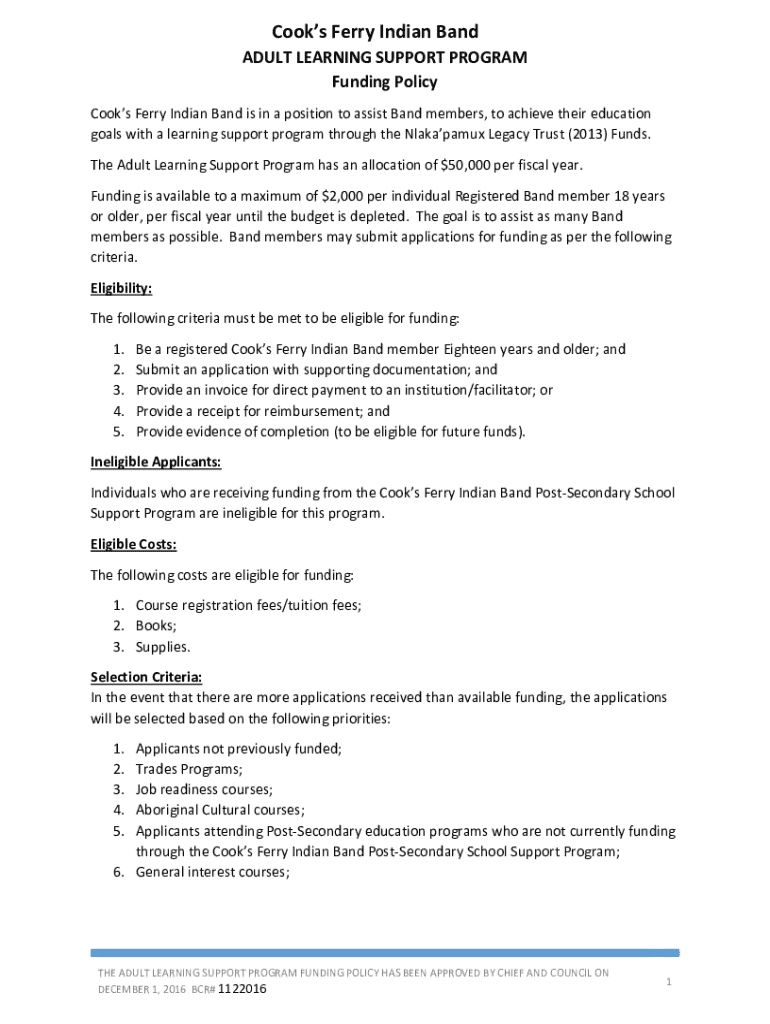 Cook's Ferry Indian Band
ADULT LEARNING SUPPORT PROGRAM
Funding Policy

Cook's Ferry Indian Band is in a position to assist Band members, to achieve their education goals with a learning support program through the Nlaka'pamux Legacy Trust (2013) Funds.

The Adult Learning Support Program has an allocation of $50,000 per fiscal year.

Funding is available to a maximum of $2,000 per individual Registered Band member 18 years or older, per fiscal year until the budget is depleted. The goal is to assist as many Band members as possible. Band members may submit applications for funding as per the following criteria.

Eligibility:

The following criteria must be met to be eligible for funding:

1. Be a registered Cook's Ferry Indian Band member Eighteen years and older; and
2. Submit an application with supporting documentation; and
3. Provide an invoice for direct payment to an institution/facilitator; or
4. Provide a receipt for reimbursement; and
5. Provide evidence of completion (to be eligible for future funds).

Ineligible Applicants:

Individuals who are receiving funding from the Cook's Ferry Indian Band Post-Secondary School Support Program are ineligible for this program.

Eligible Costs:

The following costs are eligible for funding:

1. Course registration fees/tuition fees;
2. Books;
3. Supplies.

Selection Criteria:
In the event that there are more applications received than available funding, the applications will be selected based on the following priorities:

1. Applicants not previously funded;
2. Trades Programs;
3. Job readiness courses;
4. Aboriginal Cultural courses;
5. Applicants attending Post-Secondary education programs who are not currently funding through the Cook's Ferry Indian Band Post-Secondary School Support Program;
6. General interest courses;

THE ADULT LEARNING SUPPORT PROGRAM FUNDING POLICY HAS BEEN APPROVED BY CHIEF AND COUNCIL ON DECEMBER 1, 2016 BCR# 1122016

1